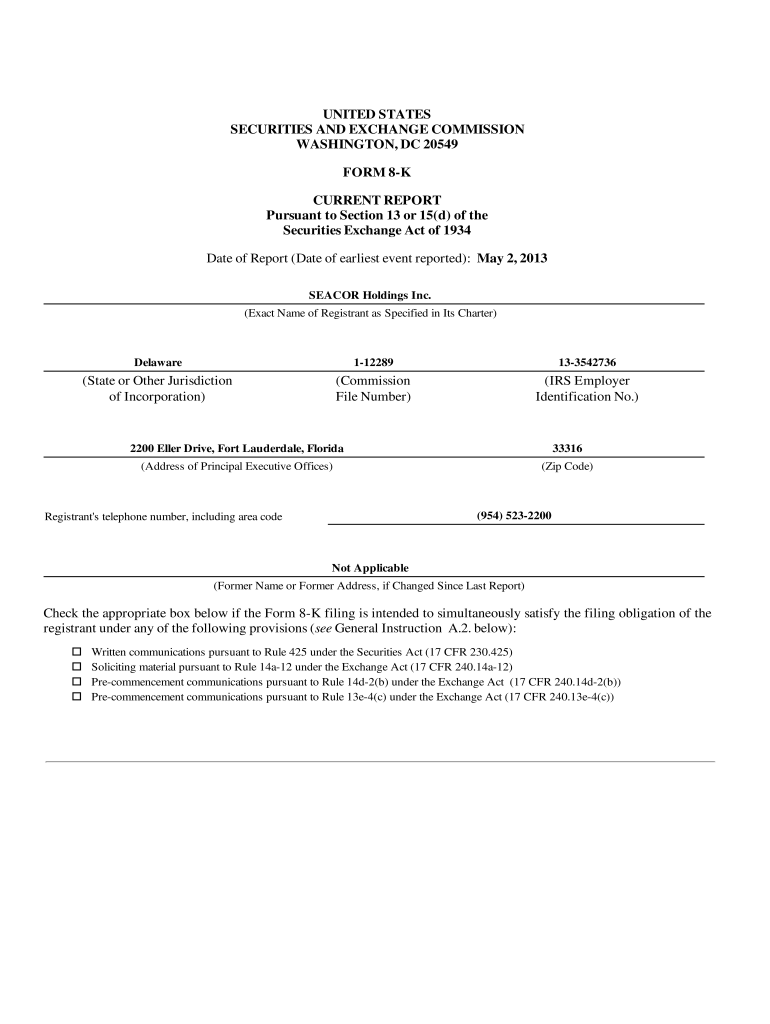 UNITED STATES
SECURITIES AND EXCHANGE COMMISSION
WASHINGTON, DC 20549

FORM 8-K

CURRENT REPORT
Pursuant to Section 13 or 15(d) of the
Securities Exchange Act of 1934

Date of Report (Date of earliest event reported): May 2, 2013

SEACOR Holdings Inc.
(Exact Name of Registrant as Specified in Its Charter)

| Delaware | 1-12289 | 13-3542736 |
|---|---|---|
| (State or Other Jurisdiction of Incorporation) | (Commission File Number) | (IRS Employer Identification No.) |

| 2200 Eller Drive, Fort Lauderdale, Florida | 33316 |
|---|---|
| (Address of Principal Executive Offices) | (Zip Code) |

Registrant's telephone number, including area code (954) 523-2200

Not Applicable
(Former Name or Former Address, if Changed Since Last Report)

Check the appropriate box below if the Form 8-K filing is intended to simultaneously satisfy the filing obligation of the registrant under any of the following provisions (see General Instruction A.2. below):

☐ Written communications pursuant to Rule 425 under the Securities Act (17 CFR 230.425)
☐ Soliciting material pursuant to Rule 14a-12 under the Exchange Act (17 CFR 240.14a-12)
☐ Pre-commencement communications pursuant to Rule 14d-2(b) under the Exchange Act (17 CFR 240.14d-2(b))
☐ Pre-commencement communications pursuant to Rule 13e-4(c) under the Exchange Act (17 CFR 240.13e-4(c))